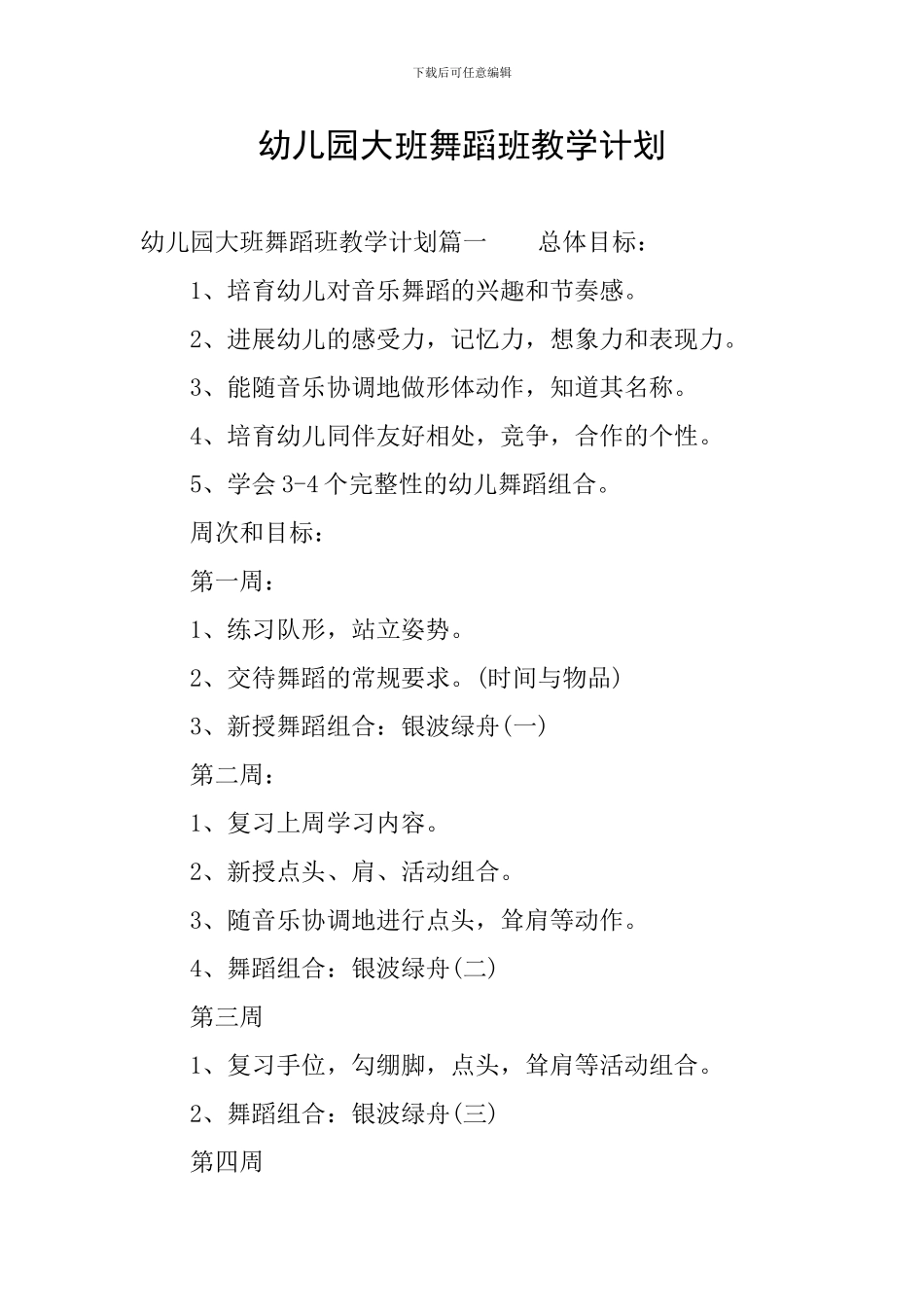 下载后可任意编辑

幼儿园大班舞蹈班教学计划

幼儿园大班舞蹈班教学计划篇一　　总体目标：

1、培育幼儿对音乐舞蹈的兴趣和节奏感。

2、进展幼儿的感受力，记忆力，想象力和表现力。

3、能随音乐协调地做形体动作，知道其名称。

4、培育幼儿同伴友好相处，竞争，合作的个性。

5、学会 3-4 个完整性的幼儿舞蹈组合。

周次和目标：

第一周：

1、练习队形，站立姿势。

2、交待舞蹈的常规要求。(时间与物品)

3、新授舞蹈组合：银波绿舟(一)

第二周：

1、复习上周学习内容。

2、新授点头、肩、活动组合。

3、随音乐协调地进行点头，耸肩等动作。

4、舞蹈组合：银波绿舟(二)

第三周

1、复习手位，勾绷脚，点头，耸肩等活动组合。

2、舞蹈组合：银波绿舟(三)

第四周